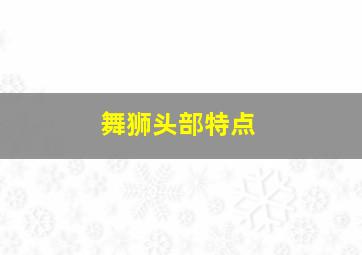 舞狮头部特点